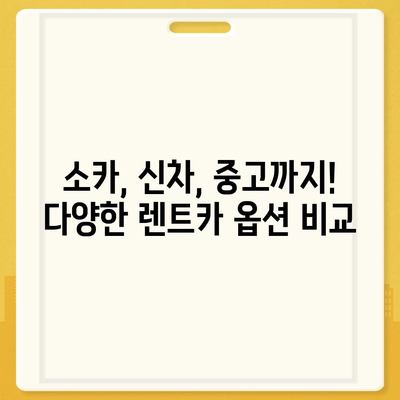 소카, 신차, 중고까지!
다양한 렌트카 옵션 비교